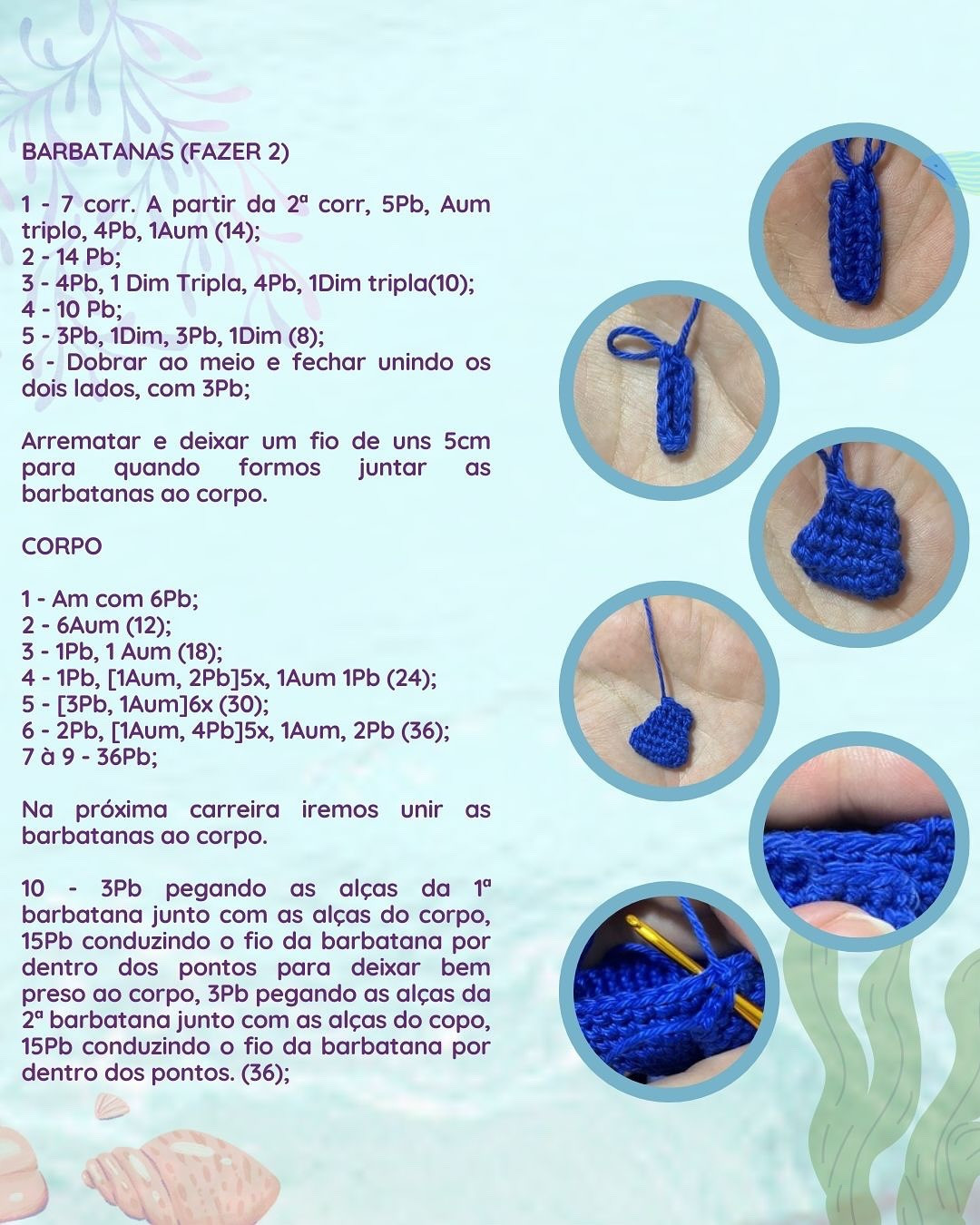 BARBATANAS (FAZER 2)

1 - 7 corr. A partir da 2ª corr, 5Pb, Aum triplo, 4Pb, 1Aum (14);
2 - 14 Pb;
3 - 4Pb, 1 Dim Tripla, 4Pb, 1Dim tripla(10);
4 - 10 Pb;
5 - 3Pb, 1Dim, 3Pb, 1Dim (8);
6 - Dobrar ao meio e fechar unindo os dois lados, com 3Pb;

Arrematar e deixar um fio de uns 5cm para quando formos juntar as barbatanas ao corpo.

CORPO

1 - Am com 6Pb;
2 - 6Aum (12);
3 - 1Pb, 1 Aum (18);
4 - 1Pb, [1Aum, 2Pb]5x, 1Aum 1Pb (24);
5 - [3Pb, 1Aum]6x (30);
6 - 2Pb, [1Aum, 4Pb]5x, 1Aum, 2Pb (36);
7 à 9 - 36Pb;

Na próxima carreira iremos unir as barbatanas ao corpo.

10 - 3Pb pegando as alças da 1ª barbatana junto com as alças do corpo, 15Pb conduzindo o fio da barbatana por dentro dos pontos para deixar bem preso ao corpo, 3Pb pegando as alças da 2ª barbatana junto com as alças do copo, 15Pb conduzindo o fio da barbatana por dentro dos pontos. (36);